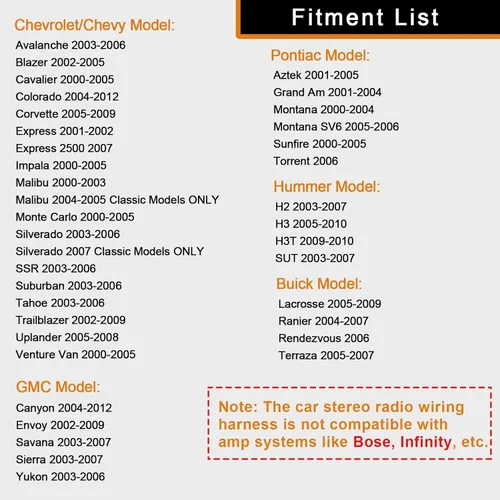 Fitment List

Chevrolet/Chevy Model:
Avalanche 2003-2006
Blazer 2002-2005
Cavalier 2000-2005
Colorado 2004-2012
Corvette 2005-2009
Express 2001-2002
Express 2500 2007
Impala 2000-2005
Malibu 2000-2003
Malibu 2004-2005 Classic Models ONLY
Monte Carlo 2000-2005
Silverado 2003-2006
Silverado 2007 Classic Models ONLY
SSR 2003-2006
Suburban 2003-2006
Tahoe 2003-2006
Trailblazer 2002-2009
Uplander 2005-2008
Venture Van 2000-2005

GMC Model:
Canyon 2004-2012
Envoy 2002-2009
Savana 2003-2007
Sierra 2003-2007
Yukon 2003-2006

Pontiac Model:
Aztek 2001-2005
Grand Am 2001-2004
Montana 2000-2004
Montana SV6 2005-2006
Sunfire 2000-2005
Torrent 2006

Hummer Model:
H2 2003-2007
H3 2005-2010
H3T 2009-2010
SUT 2003-2007

Buick Model:
Lacrosse 2005-2009
Ranier 2004-2007
Rendezvous 2006
Terraza 2005-2007

Note: The car stereo radio wiring harness is not compatible with amp systems like Bose, Infinity, etc.